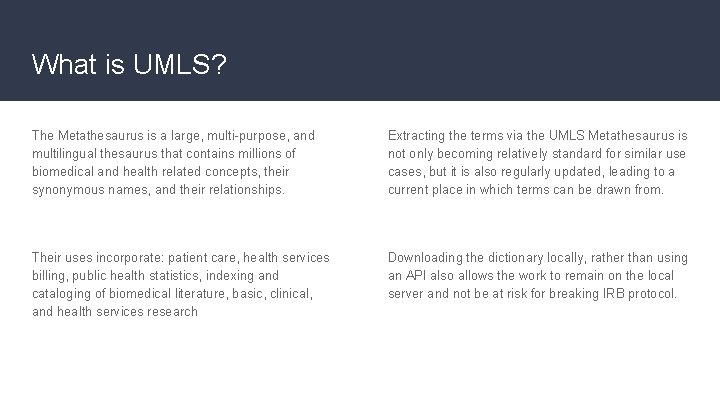 What is UMLS?

The Metathesaurus is a large, multi-purpose, and multilingual thesaurus that contains millions of biomedical and health related concepts, their synonymous names, and their relationships.

Their uses incorporate: patient care, health services billing, public health statistics, indexing and cataloging of biomedical literature, basic, clinical, and health services research

Extracting the terms via the UMLS Metathesaurus is not only becoming relatively standard for similar use cases, but it is also regularly updated, leading to a current place in which terms can be drawn from.

Downloading the dictionary locally, rather than using an API also allows the work to remain on the local server and not be at risk for breaking IRB protocol.